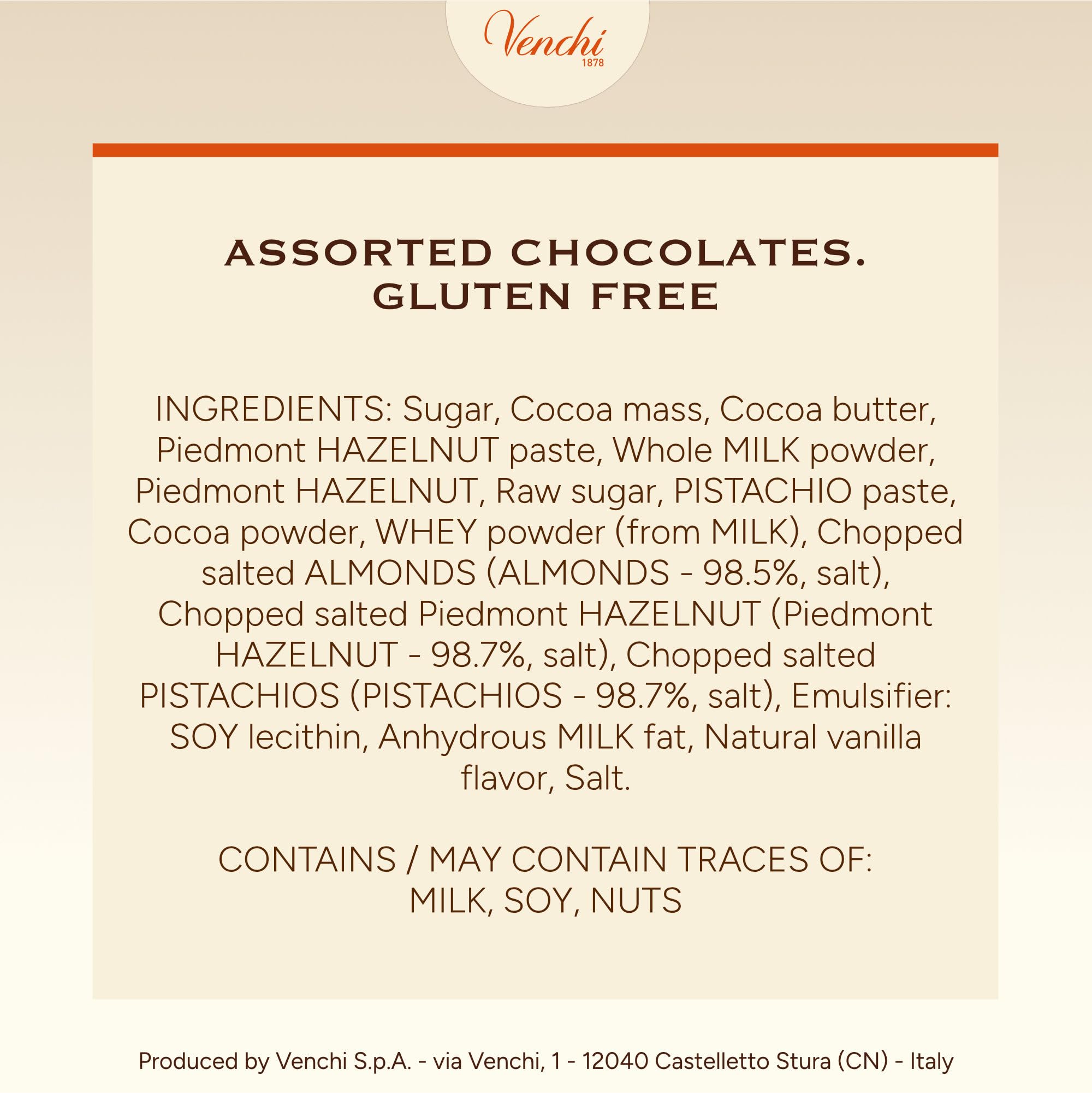 Venchi
1878

ASSORTED CHOCOLATES.
GLUTEN FREE

INGREDIENTS: Sugar, Cocoa mass, Cocoa butter, Piedmont HAZELNUT paste, Whole MILK powder, Piedmont HAZELNUT, Raw sugar, PISTACHIO paste, Cocoa powder, WHEY powder (from MILK), Chopped salted ALMONDS (ALMONDS - 98.5%, salt), Chopped salted Piedmont HAZELNUT (Piedmont HAZELNUT - 98.7%, salt), Chopped salted PISTACHIOS (PISTACHIOS - 98.7%, salt), Emulsifier: SOY lecithin, Anhydrous MILK fat, Natural vanilla flavor, Salt.

CONTAINS / MAY CONTAIN TRACES OF:
MILK, SOY, NUTS

Produced by Venchi S.p.A. - via Venchi, 1 - 12040 Castelletto Stura (CN) - Italy